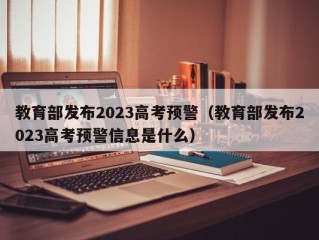 教育部发布2023高考预警（教育部发布2023高考预警信息是什么）